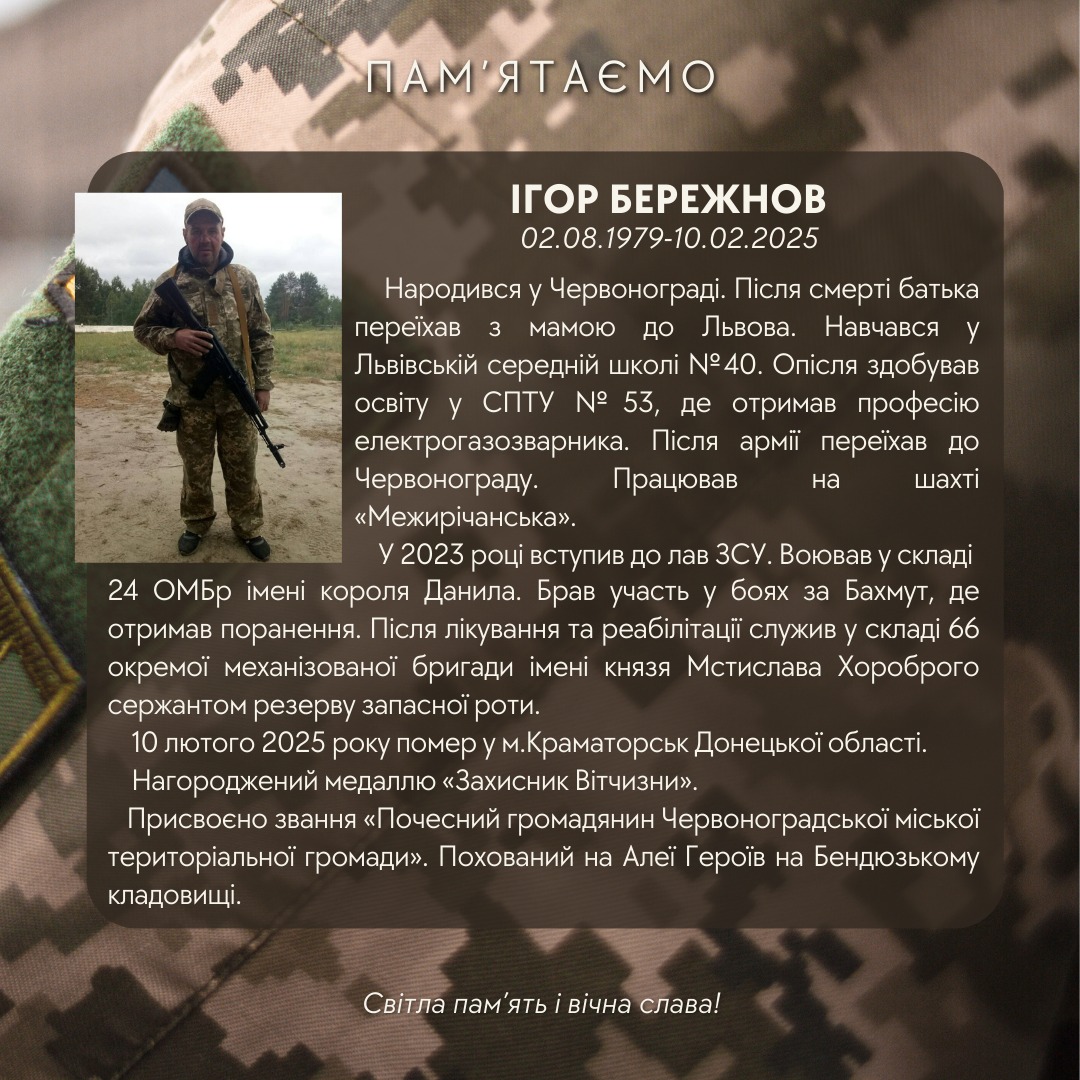 ПАМ'ЯТАЄМО

ІГОР БЕРЕЖНОВ
02.08.1979-10.02.2025

Народився у Червонограді. Після смерті батька переїхав з мамою до Львова. Навчався у Львівській середній школі №40. Опісля здобував освіту у СПТУ № 53, де отримав професію електрогазозварника. Після армії переїхав до Червонограду. Працював на шахті «Межирічанська».

У 2023 році вступив до лав ЗСУ. Воював у складі 24 ОМБр імені короля Данила. Брав участь у боях за Бахмут, де отримав поранення. Після лікування та реабілітації служив у складі 66 окремої механізованої бригади імені князя Мстислава Хороброго сержантом резерву запасної роти.

10 лютого 2025 року помер у м.Краматорськ Донецької області.

Нагороджений медаллю «Захисник Вітчизни».

Присвоєно звання «Почесний громадянин Червоноградської міської територіальної громади». Похований на Алеї Героїв на Бендюзькому кладовищі.

Світла пам'ять і вічна слава!